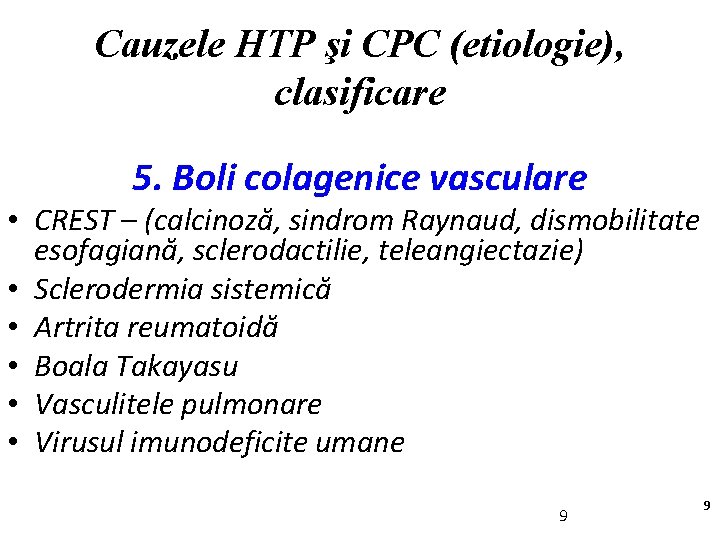 Cauzele HTP şi CPC (etiologie), clasificare

5. Boli colagenice vasculare

• CREST – (calcinoză, sindrom Raynaud, dismobilitate esofagiană, sclerodactilie, teleangiectazie)
• Sclerodermia sistemică
• Artrita reumatoidă
• Boala Takayasu
• Vasculitele pulmonare
• Virusul imunodeficite umane

9

9